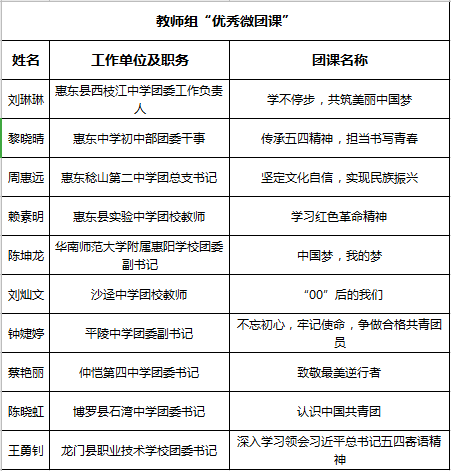 教师组“优秀微团课”

| 姓名 | 工作单位及职务 | 团课名称 |
|---|---|---|
| 刘琳琳 | 惠东县西枝江中学团委工作负责人 | 学不停步，共筑美丽中国梦 |
| 黎晓晴 | 惠东中学初中部团委干事 | 传承五四精神，担当书写青春 |
| 周惠远 | 惠东稔山第二中学团总支书记 | 坚定文化自信，实现民族振兴 |
| 赖素明 | 惠东县实验中学团校教师 | 学习红色革命精神 |
| 陈坤龙 | 华南师范大学附属惠阳学校团委副书记 | 中国梦，我的梦 |
| 刘灿文 | 沙迳中学团校教师 | “00”后的我们 |
| 钟婕婷 | 平陵中学团委副书记 | 不忘初心，牢记使命，争做合格共青团员 |
| 蔡艳丽 | 仲恺第四中学团委书记 | 致敬最美逆行者 |
| 陈晓虹 | 博罗县石湾中学团委书记 | 认识中国共青团 |
| 王勇钊 | 龙门县职业技术学校团委书记 | 深入学习领会习近平总书记五四寄语精神 |